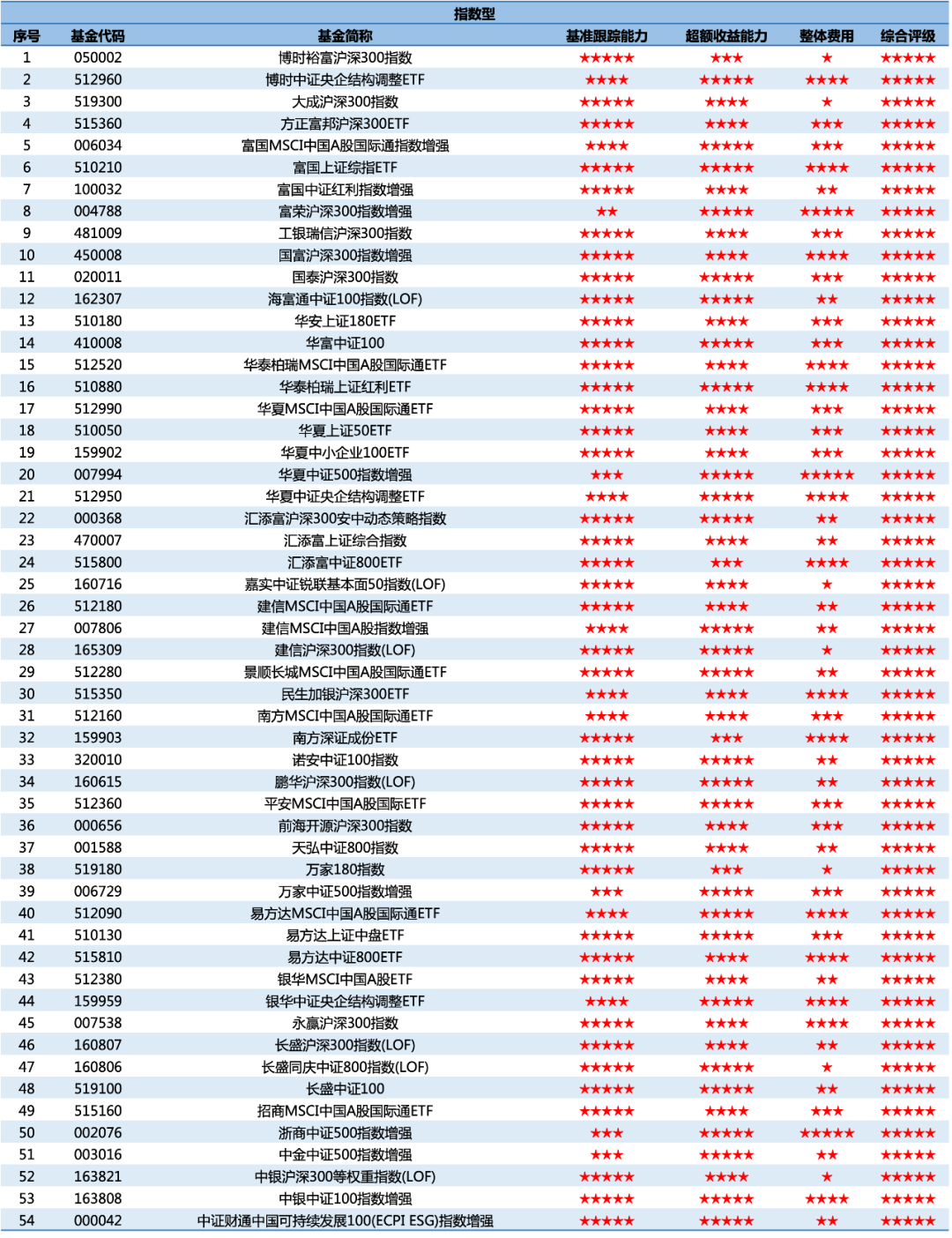 指数型

| 序号 | 基金代码 | 基金简称 | 基准跟踪能力 | 超额收益能力 | 整体费用 | 综合评级 |
|---|---|---|---|---|---|---|
| 1 | 050002 | 博时裕富沪深300指数 | ★★★★★ | ★★★ | ★ | ★★★★★ |
| 2 | 512960 | 博时中证央企结构调整ETF | ★★★★ | ★★★★★ | ★★★★ | ★★★★★ |
| 3 | 519300 | 大成沪深300指数 | ★★★★★ | ★★★★ | ★ | ★★★★★ |
| 4 | 515360 | 方正富邦沪深300ETF | ★★★★★ | ★★★★ | ★★★ | ★★★★★ |
| 5 | 006034 | 富国MSCI中国A股国际通指数增强 | ★★★★ | ★★★★★ | ★★★ | ★★★★★ |
| 6 | 510210 | 富国上证综指ETF | ★★★★★ | ★★★★★ | ★★★★ | ★★★★★ |
| 7 | 100032 | 富国中证红利指数增强 | ★★★★★ | ★★★★ | ★★ | ★★★★★ |
| 8 | 004788 | 富荣沪深300指数增强 | ★★ | ★★★★★ | ★★★★★ | ★★★★★ |
| 9 | 481009 | 工银瑞信沪深300指数 | ★★★★★ | ★★★★ | ★★★ | ★★★★★ |
| 10 | 450008 | 国富沪深300指数增强 | ★★★★★ | ★★★★ | ★★★★ | ★★★★★ |
| 11 | 020011 | 国泰沪深300指数 | ★★★★★ | ★★★★★ | ★★★ | ★★★★★ |
| 12 | 162307 | 海富通中证100指数(LOF) | ★★★★★ | ★★★★★ | ★★ | ★★★★★ |
| 13 | 510180 | 华安上证180ETF | ★★★★★ | ★★★★ | ★★★ | ★★★★★ |
| 14 | 410008 | 华富中证100 | ★★★★★ | ★★★★★ | ★★★ | ★★★★★ |
| 15 | 512520 | 华泰柏瑞MSCI中国A股国际通ETF | ★★★★★ | ★★★★ | ★★★★ | ★★★★★ |
| 16 | 510880 | 华泰柏瑞上证红利ETF | ★★★★★ | ★★★★★ | ★★★★ | ★★★★★ |
| 17 | 512990 | 华夏MSCI中国A股国际通ETF | ★★★★★ | ★★★★ | ★★★ | ★★★★★ |
| 18 | 510050 | 华夏上证50ETF | ★★★★★ | ★★★★ | ★★★ | ★★★★★ |
| 19 | 159902 | 华夏中小企业100ETF | ★★★★★ | ★★★★ | ★★★ | ★★★★★ |
| 20 | 007994 | 华夏中证500指数增强 | ★★★ | ★★★★★ | ★★★★★ | ★★★★★ |
| 21 | 512950 | 华夏中证央企结构调整ETF | ★★★★ | ★★★★★ | ★★★★ | ★★★★★ |
| 22 | 000368 | 汇添富沪深300安中动态策略指数 | ★★★★★ | ★★★★★ | ★★ | ★★★★★ |
| 23 | 470007 | 汇添富上证综合指数 | ★★★★★ | ★★★★ | ★★ | ★★★★★ |
| 24 | 515800 | 汇添富中证800ETF | ★★★★★ | ★★★ | ★★★★ | ★★★★★ |
| 25 | 160716 | 嘉实中证锐联基本面50指数(LOF) | ★★★★★ | ★★★★ | ★ | ★★★★★ |
| 26 | 512180 | 建信MSCI中国A股国际通ETF | ★★★★★ | ★★★★ | ★★ | ★★★★★ |
| 27 | 007806 | 建信MSCI中国A股指数增强 | ★★★★ | ★★★★★ | ★★ | ★★★★★ |
| 28 | 165309 | 建信沪深300指数(LOF) | ★★★★★ | ★★★★★ | ★ | ★★★★★ |
| 29 | 512280 | 景顺长城MSCI中国A股国际通ETF | ★★★★★ | ★★★★★ | ★★ | ★★★★★ |
| 30 | 515350 | 民生加银沪深300ETF | ★★★★ | ★★★★ | ★★★★ | ★★★★★ |
| 31 | 512160 | 南方MSCI中国A股国际通ETF | ★★★★ | ★★★★ | ★★★ | ★★★★★ |
| 32 | 159903 | 南方深证成份ETF | ★★★★★ | ★★★ | ★★★★ | ★★★★★ |
| 33 | 320010 | 诺安中证100指数 | ★★★★★ | ★★★★★ | ★★ | ★★★★★ |
| 34 | 160615 | 鹏华沪深300指数(LOF) | ★★★★★ | ★★★★★ | ★★ | ★★★★★ |
| 35 | 512360 | 平安MSCI中国A股国际ETF | ★★★★★ | ★★★★★ | ★★★ | ★★★★★ |
| 36 | 000656 | 前海开源沪深300指数 | ★★★★★ | ★★★★ | ★★★ | ★★★★★ |
| 37 | 001588 | 天弘中证800指数 | ★★★★★ | ★★★★ | ★★ | ★★★★★ |
| 38 | 519180 | 万家180指数 | ★★★★★ | ★★★ | ★ | ★★★★★ |
| 39 | 006729 | 万家中证500指数增强 | ★★★ | ★★★★★ | ★★★ | ★★★★★ |
| 40 | 512090 | 易方达MSCI中国A股国际通ETF | ★★★★ | ★★★★★ | ★★★★ | ★★★★★ |
| 41 | 510130 | 易方达上证中盘ETF | ★★★★★ | ★★★★★ | ★★★ | ★★★★★ |
| 42 | 515810 | 易方达中证800ETF | ★★★★★ | ★★★★ | ★★★★ | ★★★★★ |
| 43 | 512380 | 银华MSCI中国A股ETF | ★★★★★ | ★★★★ | ★★ | ★★★★★ |
| 44 | 159959 | 银华中证央企结构调整ETF | ★★★★ | ★★★★★ | ★★★★ | ★★★★★ |
| 45 | 007538 | 永赢沪深300指数 | ★★★★★ | ★★★★ | ★★★★ | ★★★★★ |
| 46 | 160807 | 长盛沪深300指数(LOF) | ★★★★★ | ★★★★ | ★★ | ★★★★★ |
| 47 | 160806 | 长盛同庆中证800指数(LOF) | ★★★★★ | ★★★★★ | ★ | ★★★★★ |
| 48 | 519100 | 长盛中证100 | ★★★★★ | ★★★★★ | ★★ | ★★★★★ |
| 49 | 515160 | 招商MSCI中国A股国际通ETF | ★★★★★ | ★★★★ | ★★★ | ★★★★★ |
| 50 | 002076 | 浙商中证500指数增强 | ★★★ | ★★★★★ | ★★★★★ | ★★★★★ |
| 51 | 003016 | 中金中证500指数增强 | ★★★ | ★★★★★ | ★★ | ★★★★★ |
| 52 | 163821 | 中银沪深300等权重指数(LOF) | ★★★★★ | ★★★★ | ★ | ★★★★★ |
| 53 | 163808 | 中银中证100指数增强 | ★★★★★ | ★★★★★ | ★★★★ | ★★★★★ |
| 54 | 000042 | 中证财通中国可持续发展100(ECPI ESG)指数增强 | ★★★★★ | ★★★★★ | ★★ | ★★★★★ |